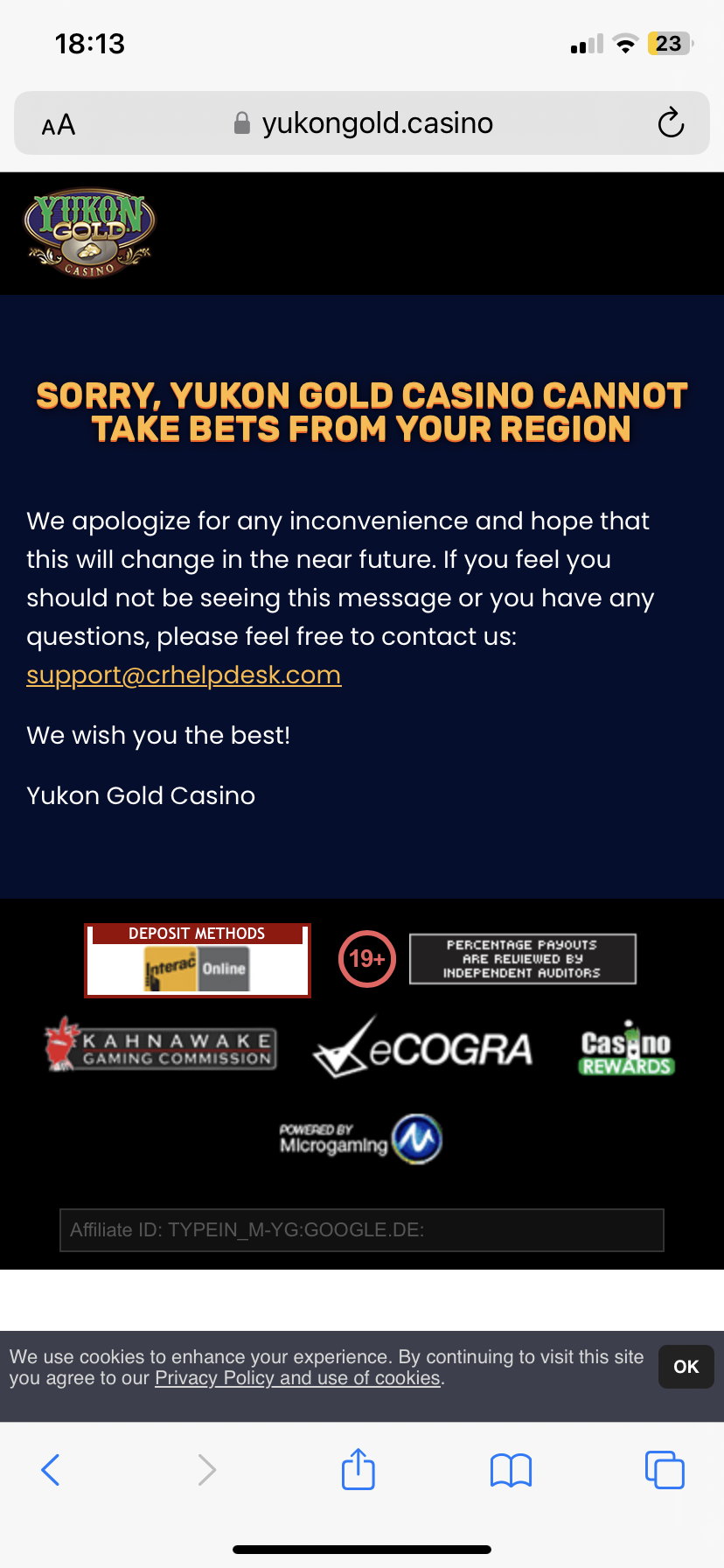 18:13

23

AA yukongold.casino

YUKON GOLD CASINO

SORRY, YUKON GOLD CASINO CANNOT TAKE BETS FROM YOUR REGION

We apologize for any inconvenience and hope that this will change in the near future. If you feel you should not be seeing this message or you have any questions, please feel free to contact us: support@crhelpdesk.com

We wish you the best!

Yukon Gold Casino

DEPOSIT METHODS

Interac Online

19+

PERCENTAGE PAYOUTS ARE REVIEWED BY INDEPENDENT AUDITORS

KAHNAWAKE GAMING COMMISSION

eCOGRA

Casino REWARDS

POWERED BY Microgaming

Affiliate ID: TYPEIN_M-YG:GOOGLE.DE:

We use cookies to enhance your experience. By continuing to visit this site you agree to our Privacy Policy and use of cookies.

OK